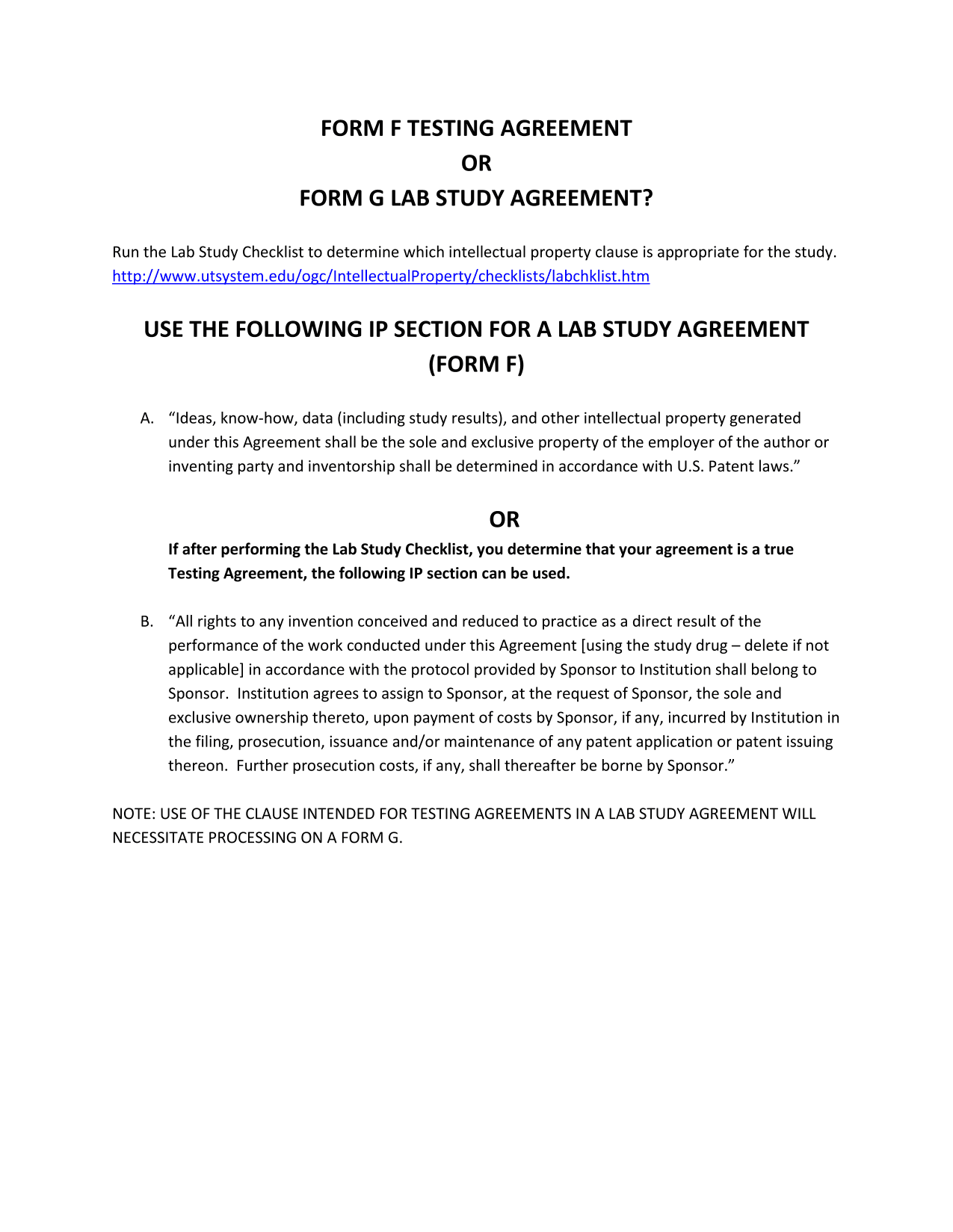 FORM F TESTING AGREEMENT
OR
FORM G LAB STUDY AGREEMENT?

Run the Lab Study Checklist to determine which intellectual property clause is appropriate for the study. http://www.utsystem.edu/ogc/IntellectualProperty/checklists/labchklist.htm

USE THE FOLLOWING IP SECTION FOR A LAB STUDY AGREEMENT (FORM F)

A. “Ideas, know-how, data (including study results), and other intellectual property generated under this Agreement shall be the sole and exclusive property of the employer of the author or inventing party and inventorship shall be determined in accordance with U.S. Patent laws.”

OR

If after performing the Lab Study Checklist, you determine that your agreement is a true Testing Agreement, the following IP section can be used.

B. “All rights to any invention conceived and reduced to practice as a direct result of the performance of the work conducted under this Agreement [using the study drug – delete if not applicable] in accordance with the protocol provided by Sponsor to Institution shall belong to Sponsor. Institution agrees to assign to Sponsor, at the request of Sponsor, the sole and exclusive ownership thereto, upon payment of costs by Sponsor, if any, incurred by Institution in the filing, prosecution, issuance and/or maintenance of any patent application or patent issuing thereon. Further prosecution costs, if any, shall thereafter be borne by Sponsor.”

NOTE: USE OF THE CLAUSE INTENDED FOR TESTING AGREEMENTS IN A LAB STUDY AGREEMENT WILL NECESSITATE PROCESSING ON A FORM G.